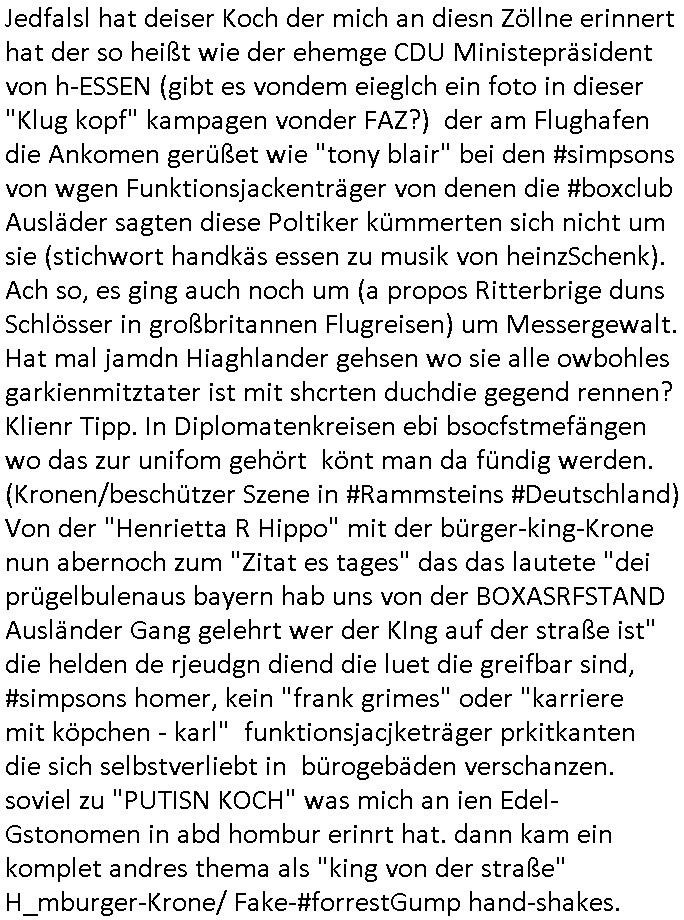 Jedfalsl hat deiser Koch der mich an diesn Zöllne erinnert hat der so heißt wie der ehemge CDU Ministepräsident von h-ESSEN (gibt es vondem eieglch ein foto in dieser "Klug kopf" kampagen vonder FAZ?) der am Flughafen die Ankomen gerüßet wie "tony blair" bei den #simpsons von wgen Funktionsjackenträger von denen die #boxclub Ausläder sagten diese Poltiker kümmerten sich nicht um sie (stichwort handkäs essen zu musik von heinzSchenk). Ach so, es ging auch noch um (a propos Ritterbrige duns Schlösser in großbritannen Flugreisen) um Messergewalt. Hat mal jamdn Hiaghlander gehsen wo sie alle owbohles garkienmitztater ist mit shcrten duchdie gegend rennen? Klienr Tipp. In Diplomatenkreisen ebi bsocfstmefängen wo das zur unifom gehört könt man da fündig werden. (Kronen/beschützer Szene in #Rammsteins #Deutschland) Von der "Henrietta R Hippo" mit der bürger-king-Krone nun abernoch zum "Zitat es tages" das das lautete "dei prügelbulenaus bayern hab uns von der BOXASRFSTAND Ausländer Gang gelehrt wer der KIng auf der straße ist" die helden de rjeudgn diend die luet die greifbar sind, #simpsons homer, kein "frank grimes" oder "karriere mit köpchen - karl" funktionsjacjketräger prkitkanten die sich selbstverliebt in bürogebäden verschanzen. soviel zu "PUTISN KOCH" was mich an ien Edel-Gstonomen in abd hombur erinrt hat. dann kam ein komplet andres thema als "king von der straße" H_mburger-Krone/ Fake-#forrestGump hand-shakes.